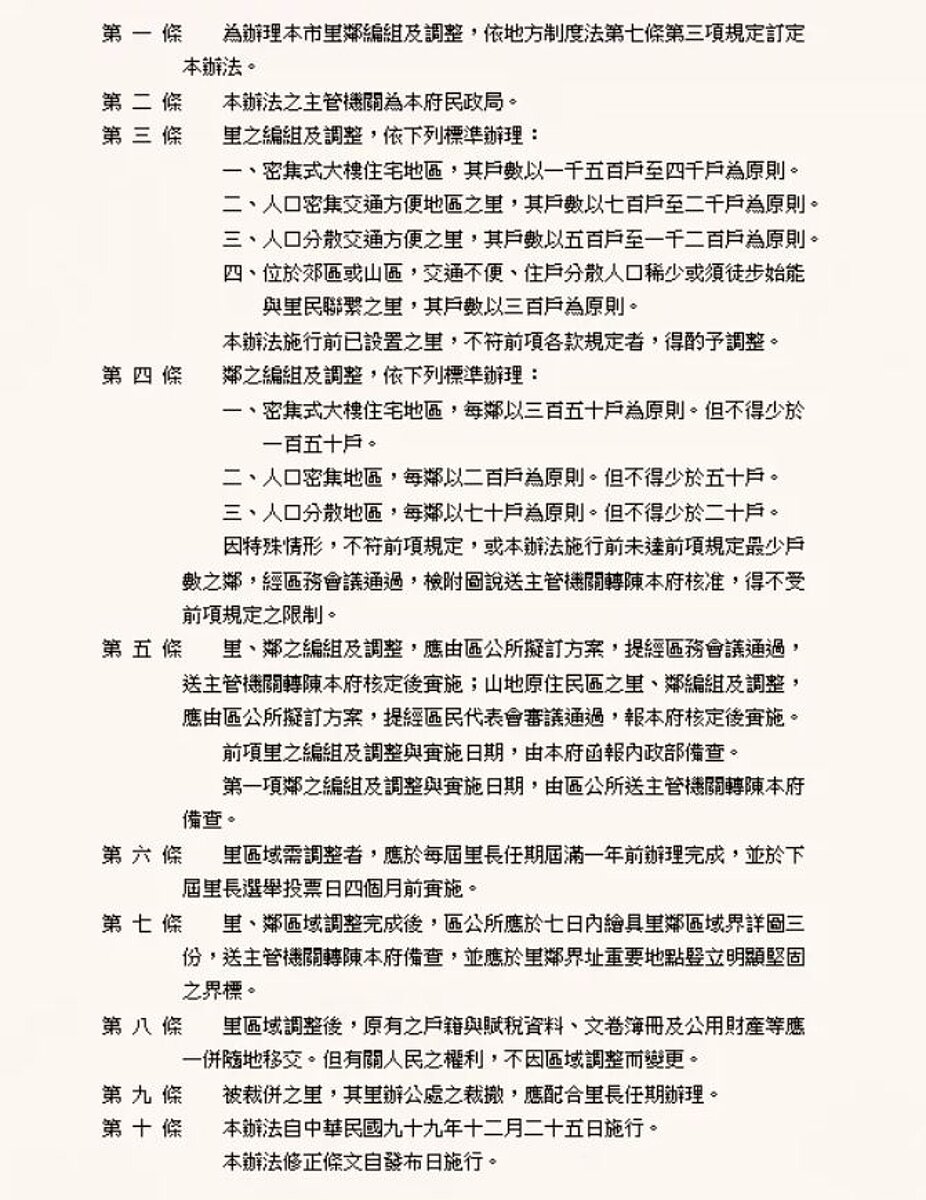 第 一 條　為辦理本市里鄰編組及調整，依地方制度法第七條第三項規定訂定本辦法。

第 二 條　本辦法之主管機關為本府民政局。

第 三 條　里之編組及調整，依下列標準辦理：

一、密集式大樓住宅地區，其戶數以一千五百戶至四千戶為原則。

二、人口密集交通方便地區之里，其戶數以七百戶至二千戶為原則。

三、人口分散交通方便之里，其戶數以五百戶至一千二百戶為原則。

四、位於郊區或山區，交通不便、住戶分散人口稀少或須徒步始能與里民聯繫之里，其戶數以三百戶為原則。

本辦法施行前已設置之里，不符前項各款規定者，得酌予調整。

第 四 條　鄰之編組及調整，依下列標準辦理：

一、密集式大樓住宅地區，每鄰以三百五十戶為原則。但不得少於一百五十戶。

二、人口密集地區，每鄰以二百戶為原則。但不得少於五十戶。

三、人口分散地區，每鄰以七十戶為原則。但不得少於二十戶。

因特殊情形，不符前項規定，或本辦法施行前未達前項規定最少戶數之鄰，經區務會議通過，檢附圖說送主管機關轉陳本府核准，得不受前項規定之限制。

第 五 條　里、鄰之編組及調整，應由區公所擬訂方案，提經區務會議通過，送主管機關轉陳本府核定後實施；山地原住民區之里、鄰編組及調整，應由區公所擬訂方案，提經區民代表會審議通過，報本府核定後實施。

前項里之編組及調整與實施日期，由本府函報內政部備查。

第一項鄰之編組及調整與實施日期，由區公所送主管機關轉陳本府備查。

第 六 條　里區域需調整者，應於每屆里長任期屆滿一年前辦理完成，並於下屆里長選舉投票日四個月前實施。

第 七 條　里、鄰區域調整完成後，區公所應於七日內繪具里鄰區域界詳圖三份，送主管機關轉陳本府備查，並應於里鄰界址重要地點豎立明顯堅固之界標。

第 八 條　里區域調整後，原有之戶籍與賦稅資料、文卷簿冊及公用財產等應一併隨地移交。但有關人民之權利，不因區域調整而變更。

第 九 條　被裁併之里，其里辦公處之裁撤，應配合里長任期辦理。

第 十 條　本辦法自中華民國九十九年十二月二十五日施行。

本辦法修正條文自發布日施行。